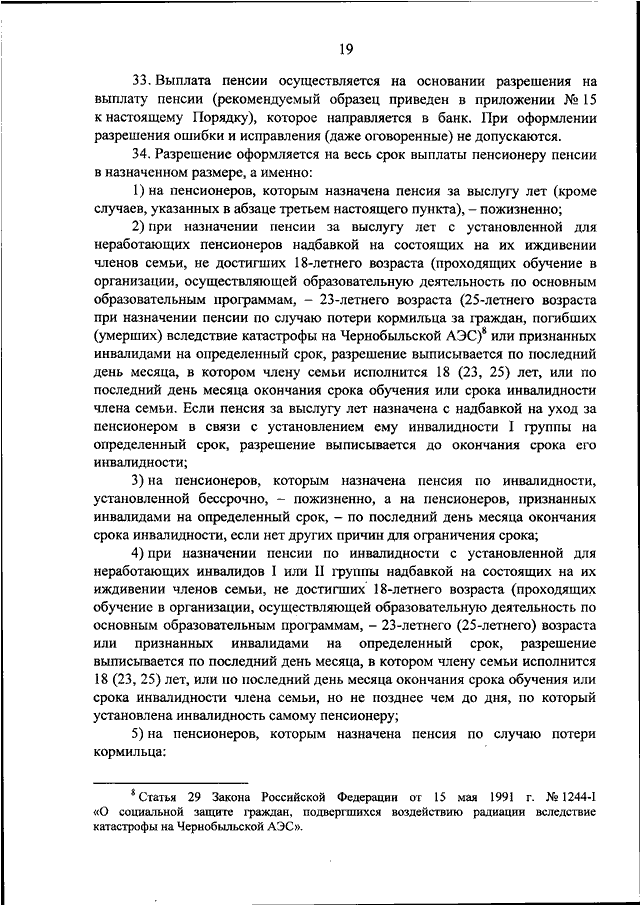 19

33. Выплата пенсии осуществляется на основании разрешения на выплату пенсии (рекомендуемый образец приведен в приложении № 15 к настоящему Порядку), которое направляется в банк. При оформлении разрешения ошибки и исправления (даже оговоренные) не допускаются.

34. Разрешение оформляется на весь срок выплаты пенсионеру пенсии в назначенном размере, а именно:

1) на пенсионеров, которым назначена пенсия за выслугу лет (кроме случаев, указанных в абзаце третьем настоящего пункта), – пожизненно;

2) при назначении пенсии за выслугу лет с установленной для неработающих пенсионеров надбавкой на состоящих на их иждивении членов семьи, не достигших 18-летнего возраста (проходящих обучение в организации, осуществляющей образовательную деятельность по основным образовательным программам, – 23-летнего возраста (25-летнего возраста при назначении пенсии по случаю потери кормильца за граждан, погибших (умерших) вследствие катастрофы на Чернобыльской АЭС)$^8$ или признанных инвалидами на определенный срок, разрешение выписывается по последний день месяца, в котором члену семьи исполнится 18 (23, 25) лет, или по последний день месяца окончания срока обучения или срока инвалидности члена семьи. Если пенсия за выслугу лет назначена с надбавкой на уход за пенсионером в связи с установлением ему инвалидности I группы на определенный срок, разрешение выписывается до окончания срока его инвалидности;

3) на пенсионеров, которым назначена пенсия по инвалидности, установленной бессрочно, – пожизненно, а на пенсионеров, признанных инвалидами на определенный срок, – по последний день месяца окончания срока инвалидности, если нет других причин для ограничения срока;

4) при назначении пенсии по инвалидности с установленной для неработающих инвалидов I или II группы надбавкой на состоящих на их иждивении членов семьи, не достигших 18-летнего возраста (проходящих обучение в организации, осуществляющей образовательную деятельность по основным образовательным программам, – 23-летнего (25-летнего) возраста или признанных инвалидами на определенный срок, разрешение выписывается по последний день месяца, в котором члену семьи исполнится 18 (23, 25) лет, или по последний день месяца окончания срока обучения или срока инвалидности члена семьи, но не позднее чем до дня, по который установлена инвалидность самому пенсионеру;

5) на пенсионеров, которым назначена пенсия по случаю потери кормильца:

$^8$ Статья 29 Закона Российской Федерации от 15 мая 1991 г. № 1244-I «О социальной защите граждан, подвергшихся воздействию радиации вследствие катастрофы на Чернобыльской АЭС».